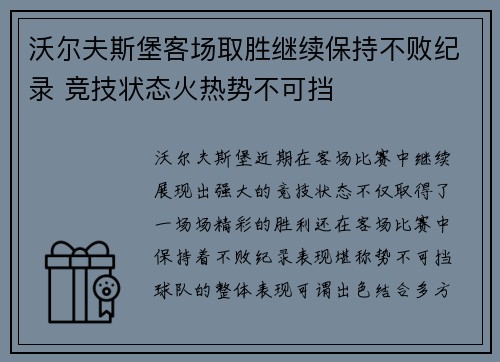 沃尔夫斯堡客场取胜继续保持不败纪录 竞技状态火热势不可挡

沃尔夫斯堡近期在客场比赛中继续展现出强大的竞技状态不仅取得了一场场精彩的胜利还在客场比赛中保持着不败纪录表现堪称势不可挡球队的整体表现可谓出色结合多方